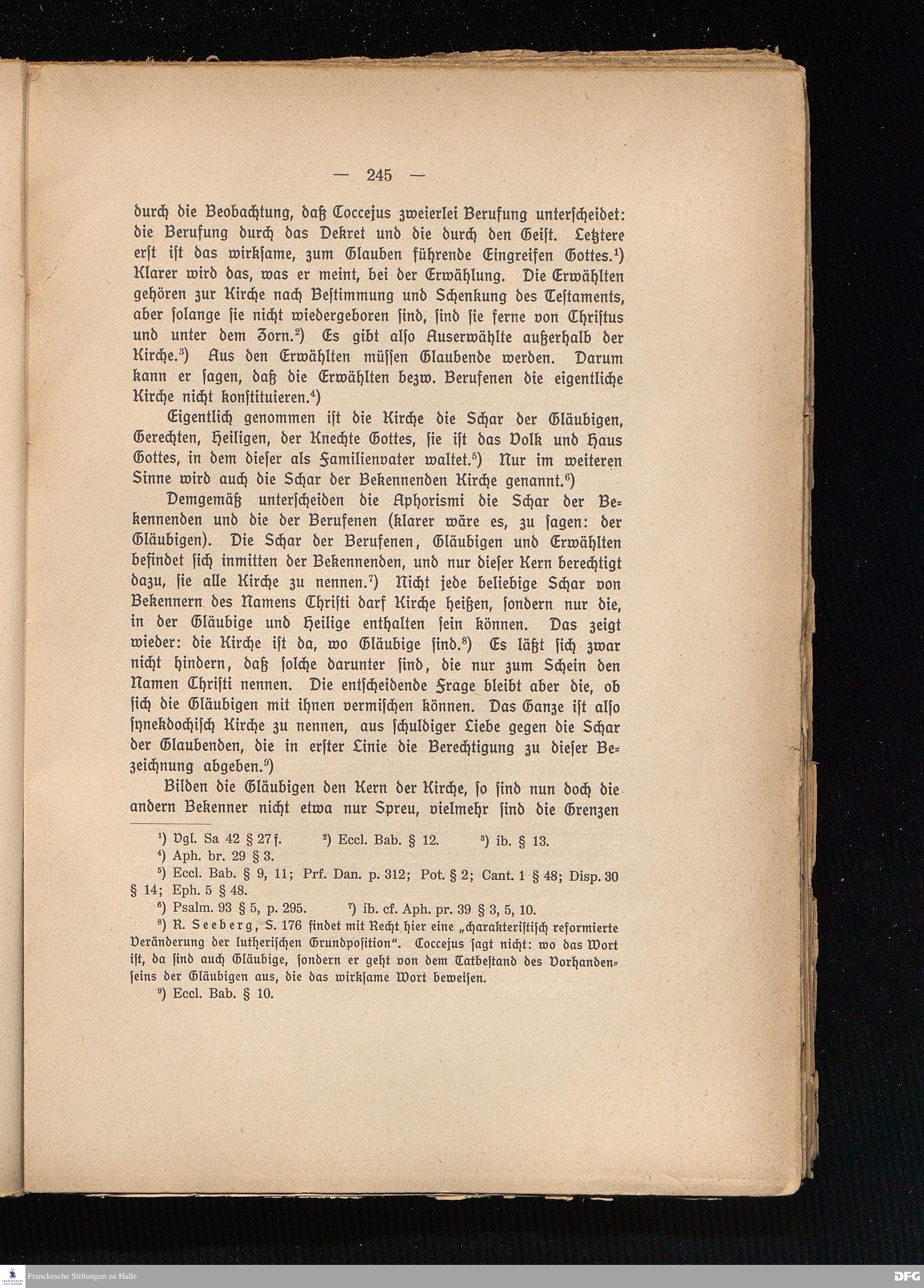 — 245 —

durch die Beobachtung, daß Coccejus zweierlei Berufung unterscheidet: die Berufung durch das Dekret und die durch den Geist. Letztere erst ist das wirksame, zum Glauben führende Eingreifen Gottes.$^{1}$) Klarer wird das, was er meint, bei der Erwählung. Die Erwählten gehören zur Kirche nach Bestimmung und Schenkung des Testaments, aber solange sie nicht wiedergeboren sind, sind sie ferne von Christus und unter dem Zorn.$^{2}$) Es gibt also Auserwählte außerhalb der Kirche.$^{3}$) Aus den Erwählten müssen Glaubende werden. Darum kann er sagen, daß die Erwählten bezw. Berufenen die eigentliche Kirche nicht konstituieren.$^{4}$)

Eigentlich genommen ist die Kirche die Schar der Gläubigen, Gerechten, Heiligen, der Knechte Gottes, sie ist das Volk und Haus Gottes, in dem dieser als Familienvater waltet.$^{5}$) Nur im weiteren Sinne wird auch die Schar der Bekennenden Kirche genannt.$^{6}$)

Demgemäß unterscheiden die Aphorismi die Schar der Bekennenden und die der Berufenen (klarer wäre es, zu sagen: der Gläubigen). Die Schar der Berufenen, Gläubigen und Erwählten befindet sich inmitten der Bekennenden, und nur dieser Kern berechtigt dazu, sie alle Kirche zu nennen.$^{7}$) Nicht jede beliebige Schar von Bekennern des Namens Christi darf Kirche heißen, sondern nur die, in der Gläubige und Heilige enthalten sein können. Das zeigt wieder: die Kirche ist da, wo Gläubige sind.$^{8}$) Es läßt sich zwar nicht hindern, daß solche darunter sind, die nur zum Schein den Namen Christi nennen. Die entscheidende Frage bleibt aber die, ob sich die Gläubigen mit ihnen vermischen können. Das Ganze ist also synekdochisch Kirche zu nennen, aus schuldiger Liebe gegen die Schar der Glaubenden, die in erster Linie die Berechtigung zu dieser Bezeichnung abgeben.$^{9}$)

Bilden die Gläubigen den Kern der Kirche, so sind nun doch die andern Bekenner nicht etwa nur Spreu, vielmehr sind die Grenzen

$^{1}$) Vgl. Sa 42 § 27 f. $^{2}$) Eccl. Bab. § 12. $^{3}$) ib. § 13.
$^{4}$) Aph. br. 29 § 3.
$^{5}$) Eccl. Bab. § 9, 11; Prf. Dan. p. 312; Pot. § 2; Cant. 1 § 48; Disp. 30 § 14; Eph. 5 § 48.
$^{6}$) Psalm. 93 § 5, p. 295. $^{7}$) ib. cf. Aph. pr. 39 § 3, 5, 10.
$^{8}$) R. Seeberg, S. 176 findet mit Recht hier eine „charakteristisch reformierte Veränderung der lutherischen Grundposition". Coccejus sagt nicht: wo das Wort ist, da sind auch Gläubige, sondern er geht von dem Tatbestand des Vorhandenseins der Gläubigen aus, die das wirksame Wort beweisen.
$^{9}$) Eccl. Bab. § 10.

Franckesche Stiftungen zu Halle

DFG